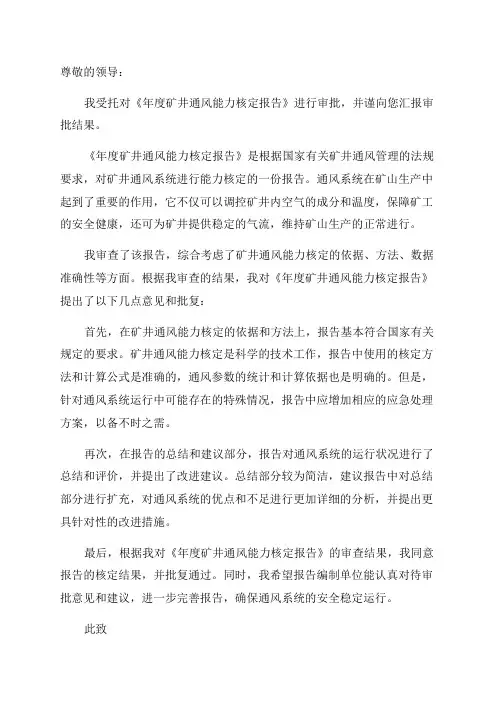 尊敬的领导：

我受托对《年度矿井通风能力核定报告》进行审批，并谨向您汇报审批结果。

《年度矿井通风能力核定报告》是根据国家有关矿井通风管理的法规要求，对矿井通风系统进行能力核定的一份报告。通风系统在矿山生产中起到了重要的作用，它不仅可以调控矿井内空气的成分和温度，保障矿工的安全健康，还可为矿井提供稳定的气流，维持矿山生产的正常进行。

我审查了该报告，综合考虑了矿井通风能力核定的依据、方法、数据准确性等方面。根据我审查的结果，我对《年度矿井通风能力核定报告》提出了以下几点意见和批复：

首先，在矿井通风能力核定的依据和方法上，报告基本符合国家有关规定的要求。矿井通风能力核定是科学的技术工作，报告中使用的核定方法和计算公式是准确的，通风参数的统计和计算依据也是明确的。但是，针对通风系统运行中可能存在的特殊情况，报告中应增加相应的应急处理方案，以备不时之需。

再次，在报告的总结和建议部分，报告对通风系统的运行状况进行了总结和评价，并提出了改进建议。总结部分较为简洁，建议报告中对总结部分进行扩充，对通风系统的优点和不足进行更加详细的分析，并提出更具针对性的改进措施。

最后，根据我对《年度矿井通风能力核定报告》的审查结果，我同意报告的核定结果，并批复通过。同时，我希望报告编制单位能认真对待审批意见和建议，进一步完善报告，确保通风系统的安全稳定运行。

此致